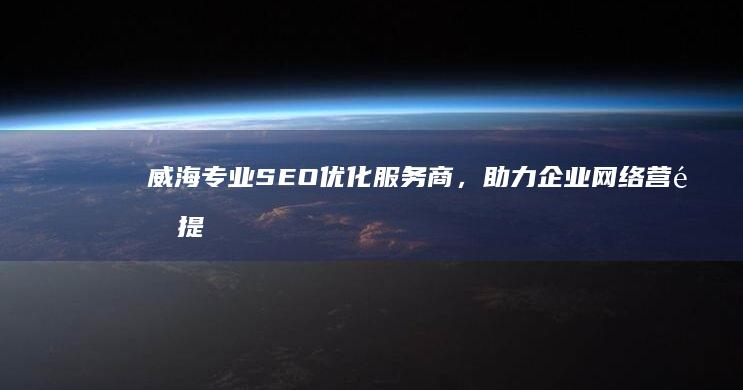 威海专业SEO优化服务商，助力企业网络营é
提